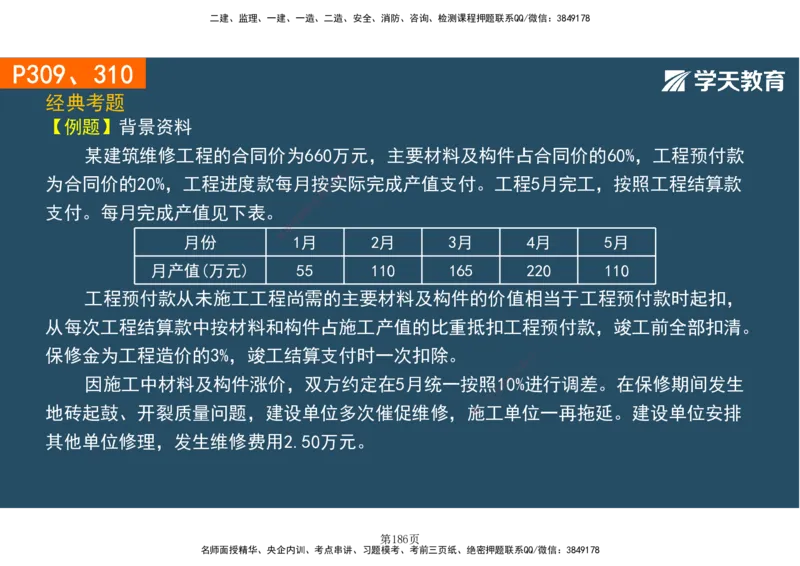 二建、监理、一建、一造、二造、安全、消防、咨询、检测课程押题联系QQ/微信：3849178

P309、310

学天教育

经典考题

【例题】背景资料

某建筑维修工程的合同价为660万元，主要材料及构件占合同价的60%，工程预付款为合同价的20%，工程进度款每月按实际完成产值支付。工程5月完工，按照工程结算款支付。每月完成产值见下表。

| 月份 | 1月 | 2月 | 3月 | 4月 | 5月 |
|---|---|---|---|---|---|
| 月产值(万元) | 55 | 110 | 165 | 220 | 110 |

工程预付款从未施工工程尚需的主要材料及构件的价值相当于工程预付款时起扣，从每次工程结算款中按材料和构件占施工产值的比重抵扣工程预付款，竣工前全部扣清。保修金为工程造价的3%，竣工结算支付时一次扣除。

因施工中材料及构件涨价，双方约定在5月统一按照10%进行调差。在保修期间发生地砖起鼓、开裂质量问题，建设单位多次催促维修，施工单位一再拖延。建设单位安排其他单位修理，发生维修费用2.50万元。

第186页

名师面授精华、央企内训、考点串讲、习题模考、考前三页纸、绝密押题联系QQ/微信：3849178